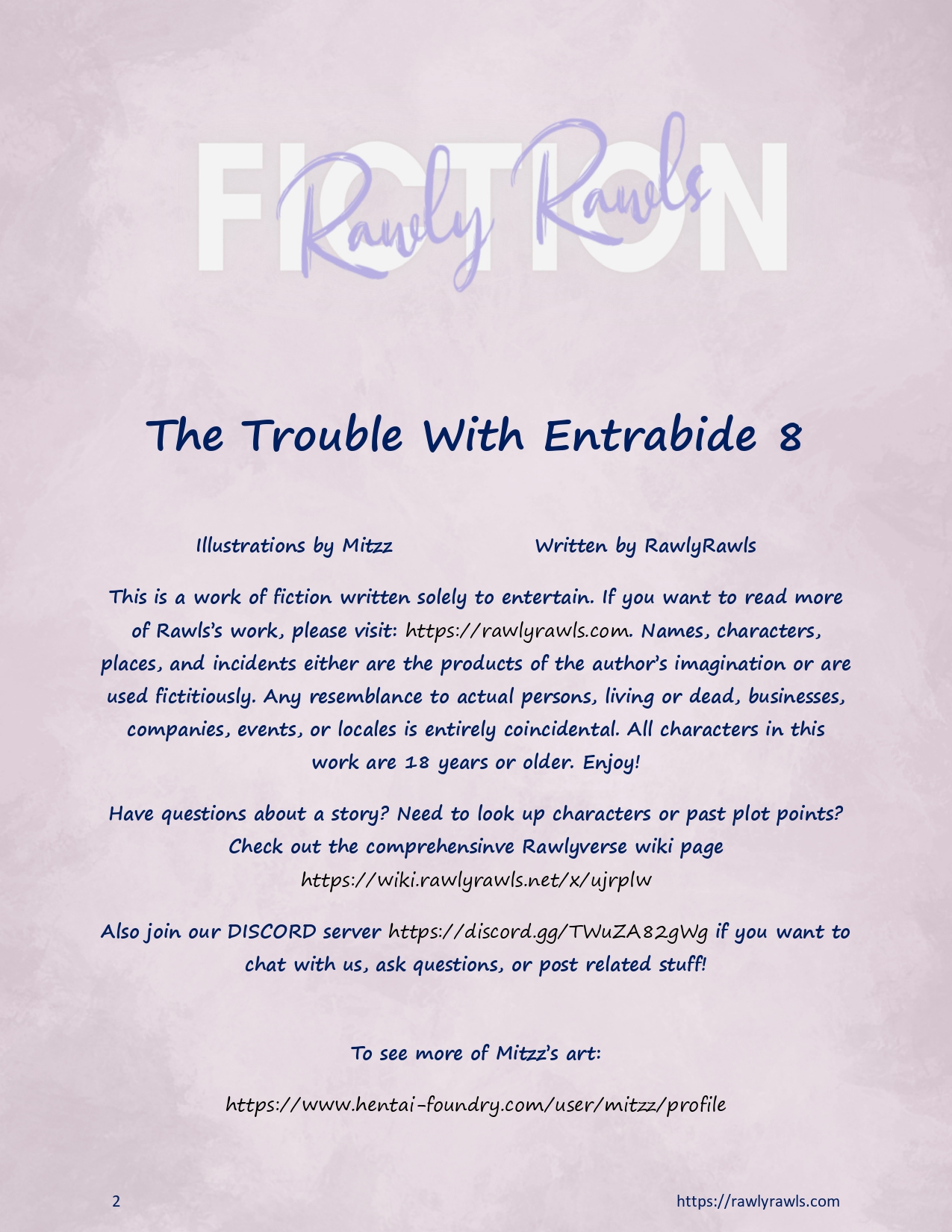 FICTION
Rawly Rawls

The Trouble With Entrabide 8

Illustrations by Mitzz Written by RawlyRawls

This is a work of fiction written solely to entertain. If you want to read more of Rawls's work, please visit: https://rawlyrawls.com. Names, characters, places, and incidents either are the products of the author's imagination or are used fictitiously. Any resemblance to actual persons, living or dead, businesses, companies, events, or locales is entirely coincidental. All characters in this work are 18 years or older. Enjoy!

Have questions about a story? Need to look up characters or past plot points? Check out the comprehensinve Rawlyverse wiki page https://wiki.rawlyrawls.net/x/ujrplw

Also join our DISCORD server https://discord.gg/TWuZA82gWg if you want to chat with us, ask questions, or post related stuff!

To see more of Mitzz's art:

https://www.hentai-foundry.com/user/mitzz/profile

2

https://rawlyrawls.com